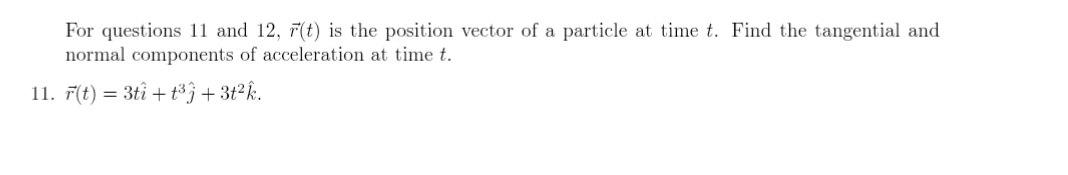 For questions 11 and 12, $\vec{r}(t)$ is the position vector of a particle at time $t$. Find the tangential and normal components of acceleration at time $t$.

11. $\vec{r}(t) = 3t\hat{i} + t^3\hat{j} + 3t^2\hat{k}$.